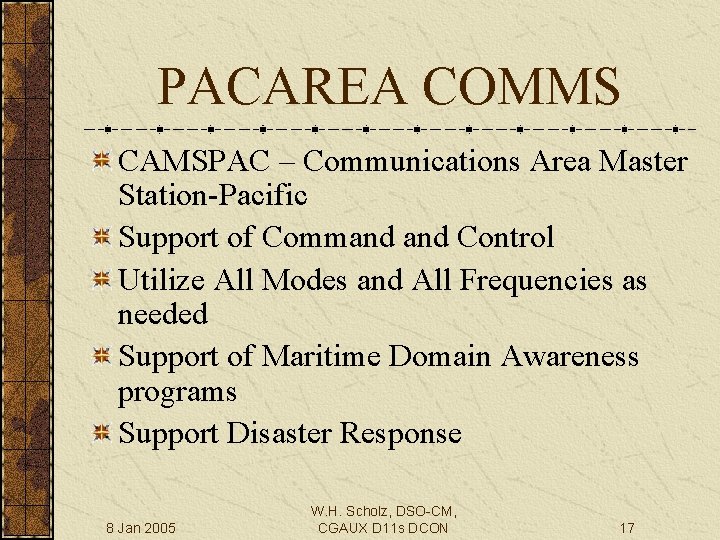 PACAREA COMMS

• CAMSPAC – Communications Area Master Station-Pacific
• Support of Command and Control
• Utilize All Modes and All Frequencies as needed
• Support of Maritime Domain Awareness programs
• Support Disaster Response

8 Jan 2005

W.H. Scholz, DSO-CM, CGAUX D11s DCON

17